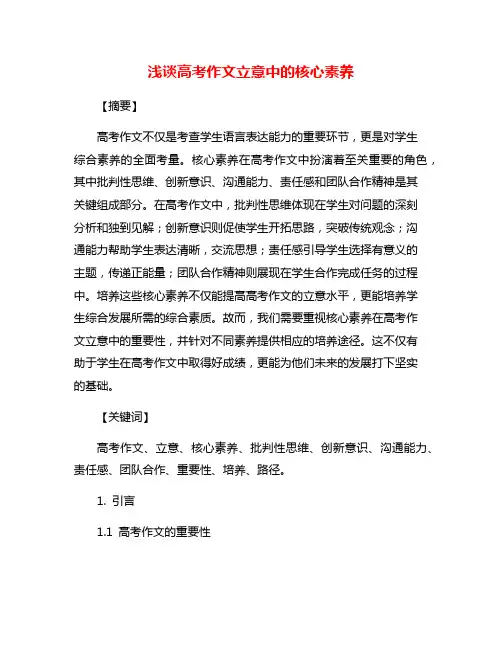 浅谈高考作文立意中的核心素养

【摘要】

高考作文不仅是考查学生语言表达能力的重要环节，更是对学生综合素养的全面考量。核心素养在高考作文中扮演着至关重要的角色，其中批判性思维、创新意识、沟通能力、责任感和团队合作精神是其关键组成部分。在高考作文中，批判性思维体现在学生对问题的深刻分析和独到见解；创新意识则促使学生开拓思路，突破传统观念；沟通能力帮助学生表达清晰，交流思想；责任感引导学生选择有意义的主题，传递正能量；团队合作精神则展现在学生合作完成任务的过程中。培养这些核心素养不仅能提高高考作文的立意水平，更能培养学生综合发展所需的综合素质。故而，我们需要重视核心素养在高考作文立意中的重要性，并针对不同素养提供相应的培养途径。这不仅有助于学生在高考作文中取得好成绩，更能为他们未来的发展打下坚实的基础。

【关键词】

高考作文、立意、核心素养、批判性思维、创新意识、沟通能力、责任感、团队合作、重要性、培养、路径。

1. 引言

1.1 高考作文的重要性